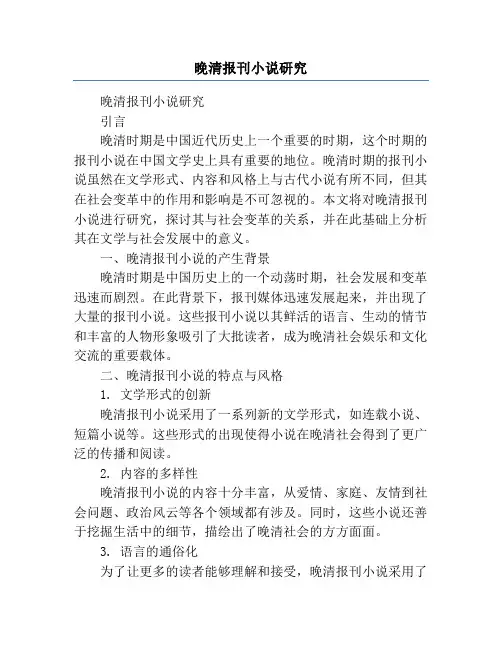 晚清报刊小说研究

晚清报刊小说研究

引言

晚清时期是中国近代历史上一个重要的时期，这个时期的报刊小说在中国文学史上具有重要的地位。晚清时期的报刊小说虽然在文学形式、内容和风格上与古代小说有所不同，但其在社会变革中的作用和影响是不可忽视的。本文将对晚清报刊小说进行研究，探讨其与社会变革的关系，并在此基础上分析其在文学与社会发展中的意义。

一、晚清报刊小说的产生背景

晚清时期是中国历史上的一个动荡时期，社会发展和变革迅速而剧烈。在此背景下，报刊媒体迅速发展起来，并出现了大量的报刊小说。这些报刊小说以其鲜活的语言、生动的情节和丰富的人物形象吸引了大批读者，成为晚清社会娱乐和文化交流的重要载体。

二、晚清报刊小说的特点与风格

1. 文学形式的创新

晚清报刊小说采用了一系列新的文学形式，如连载小说、短篇小说等。这些形式的出现使得小说在晚清社会得到了更广泛的传播和阅读。

2. 内容的多样性

晚清报刊小说的内容十分丰富，从爱情、家庭、友情到社会问题、政治风云等各个领域都有涉及。同时，这些小说还善于挖掘生活中的细节，描绘出了晚清社会的方方面面。

3. 语言的通俗化

为了让更多的读者能够理解和接受，晚清报刊小说采用了